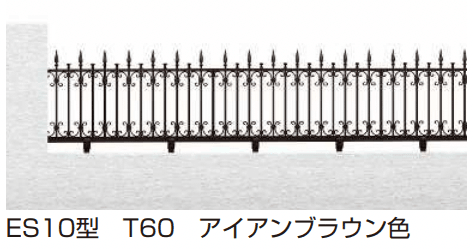 ES10型　T60　アイアンブラウン色